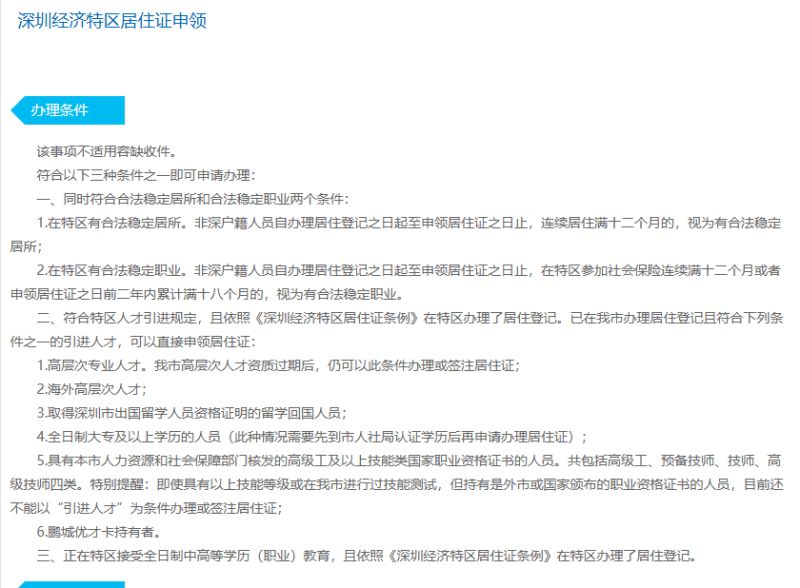 深圳经济特区居住证申领

办理条件

该事项不适用容缺收件。

符合以下三种条件之一即可申请办理：

一、同时符合合法稳定居所和合法稳定职业两个条件：

1.在特区有合法稳定居所。非深户籍人员自办理居住登记之日起至申领居住证之日止，连续居住满十二个月的，视为有合法稳定居所；

2.在特区有合法稳定职业。非深户籍人员自办理居住登记之日起至申领居住证之日止，在特区参加社会保险连续满十二个月或者申领居住证之日前二年内累计满十八个月的，视为有合法稳定职业。

二、符合特区人才引进规定，且依照《深圳经济特区居住证条例》在特区办理了居住登记。已在我市办理居住登记且符合下列条件之一的引进人才，可以直接申领居住证：

1.高层次专业人才。我市高层次人才资质过期后，仍可以此条件办理或签注居住证；

2.海外高层次人才；

3.取得深圳市出国留学人员资格证明的留学回国人员；

4.全日制大专及以上学历的人员（此种情况需要先到市人社局认证学历后再申请办理居住证）；

5.具有本市人力资源和社会保障部门核发的高级工及以上技能类国家职业资格证书的人员。共包括高级工、预备技师、技师、高级技师四类。特别提醒：即使具有以上技能等级或在我市进行过技能测试，但持有是外市或国家颁布的职业资格证书的人员，目前还不能以“引进人才”为条件办理或签注居住证；

6.鹏城优才卡持有者。

三、正在特区接受全日制中高等学历（职业）教育，且依照《深圳经济特区居住证条例》在特区办理了居住登记。